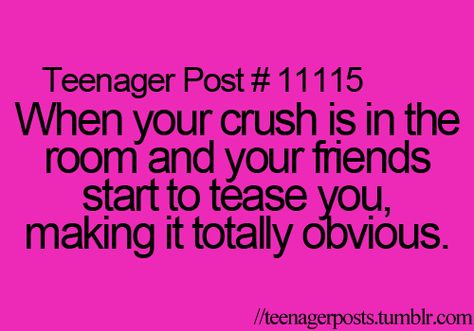 Teenager Post # 11115
When your crush is in the room and your friends start to tease you, making it totally obvious.

//teenagerposts.tumblr.com